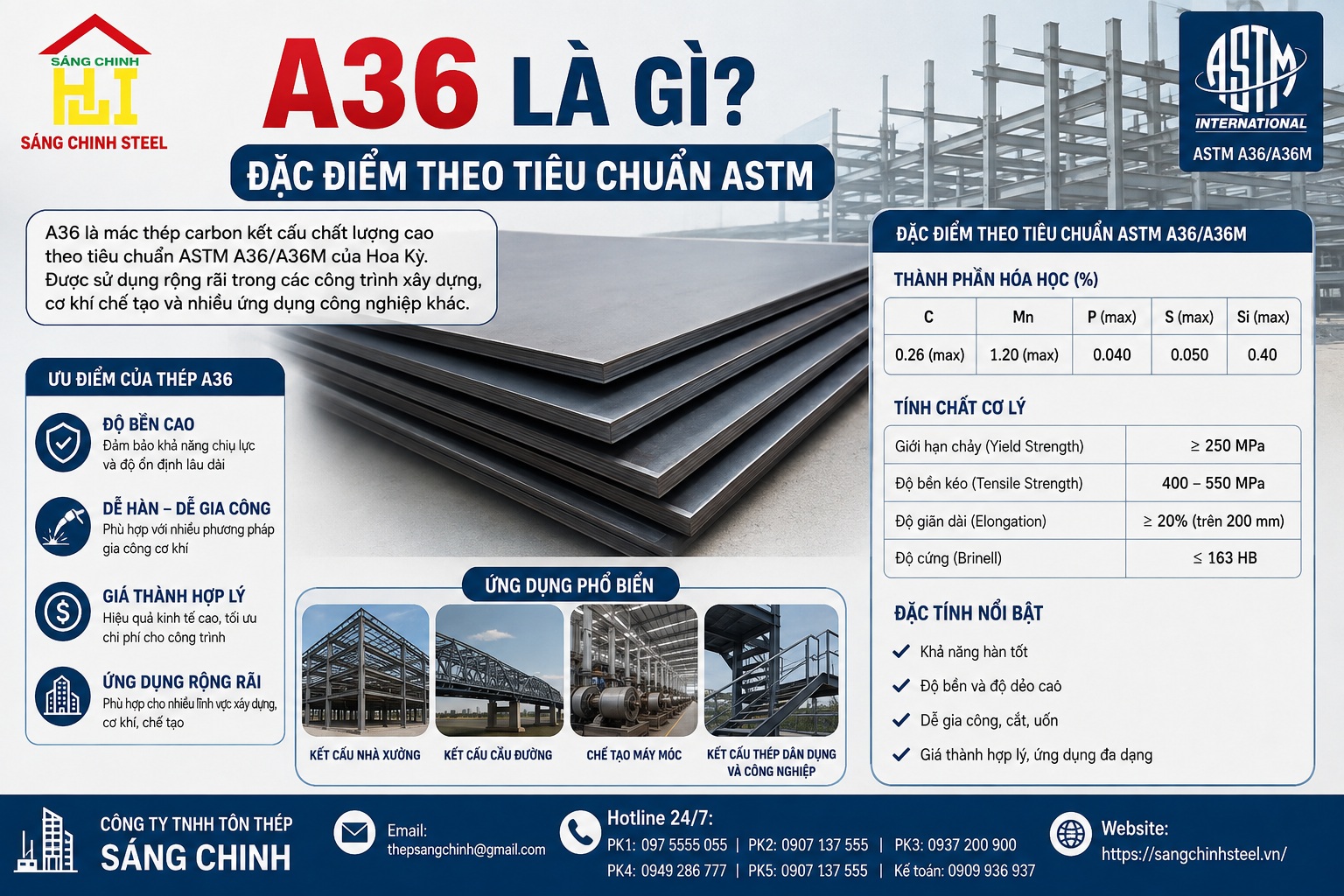 SÁNG CHINH
SÁNG CHINH STEEL

A36 LÀ GÌ?
ĐẶC ĐIỂM THEO TIÊU CHUẨN ASTM

ASTM INTERNATIONAL
ASTM A36/A36M

A36 là mác thép carbon kết cấu chất lượng cao theo tiêu chuẩn ASTM A36/A36M của Hoa Kỳ. Được sử dụng rộng rãi trong các công trình xây dựng, cơ khí chế tạo và nhiều ứng dụng công nghiệp khác.

ƯU ĐIỂM CỦA THÉP A36

ĐỘ BỀN CAO
Đảm bảo khả năng chịu lực và độ ổn định lâu dài

DỄ HÀN – DỄ GIA CÔNG
Phù hợp với nhiều phương pháp gia công cơ khí

GIÁ THÀNH HỢP LÝ
Hiệu quả kinh tế cao, tối ưu chi phí cho công trình

ỨNG DỤNG RỘNG RÃI
Phù hợp cho nhiều lĩnh vực xây dựng, cơ khí, chế tạo

ỨNG DỤNG PHỔ BIẾN
KẾT CẤU NHÀ XƯỞNG
KẾT CẤU CẦU ĐƯỜNG
CHẾ TẠO MÁY MÓC
KẾT CẤU THÉP DÂN DỤNG VÀ CÔNG NGHIỆP

ĐẶC ĐIỂM THEO TIÊU CHUẨN ASTM A36/A36M

THÀNH PHẦN HÓA HỌC (%)

| C | Mn | P (max) | S (max) | Si (max) |
|---|---|---|---|---|
| 0.26 (max) | 1.20 (max) | 0.040 | 0.050 | 0.40 |

TÍNH CHẤT CƠ LÝ

| Giới hạn chảy (Yield Strength) | ≥ 250 MPa |
|---|---|
| Độ bền kéo (Tensile Strength) | 400 – 550 MPa |
| Độ giãn dài (Elongation) | ≥ 20% (trên 200 mm) |
| Độ cứng (Brinell) | ≤ 163 HB |

ĐẶC TÍNH NỔI BẬT
Khả năng hàn tốt
Độ bền và độ dẻo cao
Dễ gia công, cắt, uốn
Giá thành hợp lý, ứng dụng đa dạng

CÔNG TY TNHH TÔN THÉP
SÁNG CHINH

Email:
thepsangchinh@gmail.com

Hotline 24/7:
PK1: 097 5555 055 | PK2: 0907 137 555 | PK3: 0937 200 900
PK4: 0949 286 777 | PK5: 0907 137 555 | Kế toán: 0909 936 937

Website:
https://sangchinhsteel.vn/